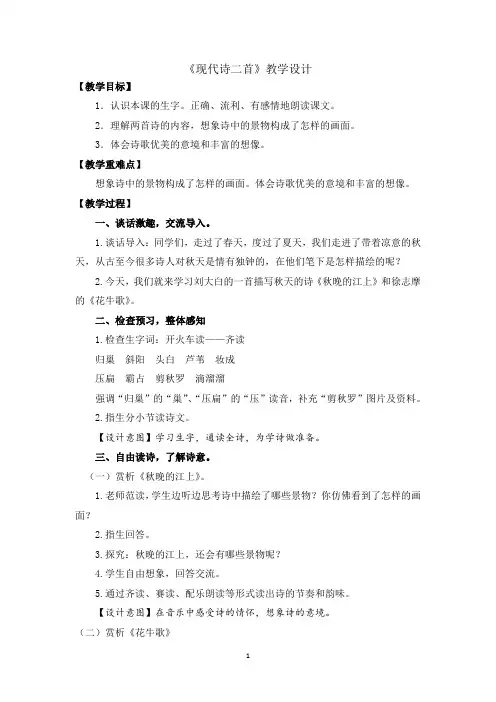 《现代诗二首》教学设计

【教学目标】

1．认识本课的生字。正确、流利、有感情地朗读课文。

2．理解两首诗的内容，想象诗中的景物构成了怎样的画面。

3．体会诗歌优美的意境和丰富的想像。

【教学重难点】

想象诗中的景物构成了怎样的画面。体会诗歌优美的意境和丰富的想像。

【教学过程】

一、谈话激趣，交流导入。

1.谈话导入：同学们，走过了春天，度过了夏天，我们走进了带着凉意的秋天，从古至今很多诗人对秋天是情有独钟的，在他们笔下是怎样描绘的呢？

2.今天，我们就来学习刘大白的一首描写秋天的诗《秋晚的江上》和徐志摩的《花牛歌》。

二、检查预习，整体感知

1.检查生字词：开火车读——齐读

归巢　斜阳　头白　芦苇　妆成

压扁　霸占　剪秋罗　滴溜溜

强调“归巢”的“巢”、“压扁”的“压”读音，补充“剪秋罗”图片及资料。

2.指生分小节读诗文。

【设计意图】学习生字，通读全诗，为学诗做准备。

三、自由读诗，了解诗意。

（一）赏析《秋晚的江上》。

1.老师范读，学生边听边思考诗中描绘了哪些景物？你仿佛看到了怎样的画面？

2.指生回答。

3.探究：秋晚的江上，还会有哪些景物呢？

4.学生自由想象，回答交流。

5.通过齐读、赛读、配乐朗读等形式读出诗的节奏和韵味。

【设计意图】在音乐中感受诗的情怀，想象诗的意境。

（二）赏析《花牛歌》

1